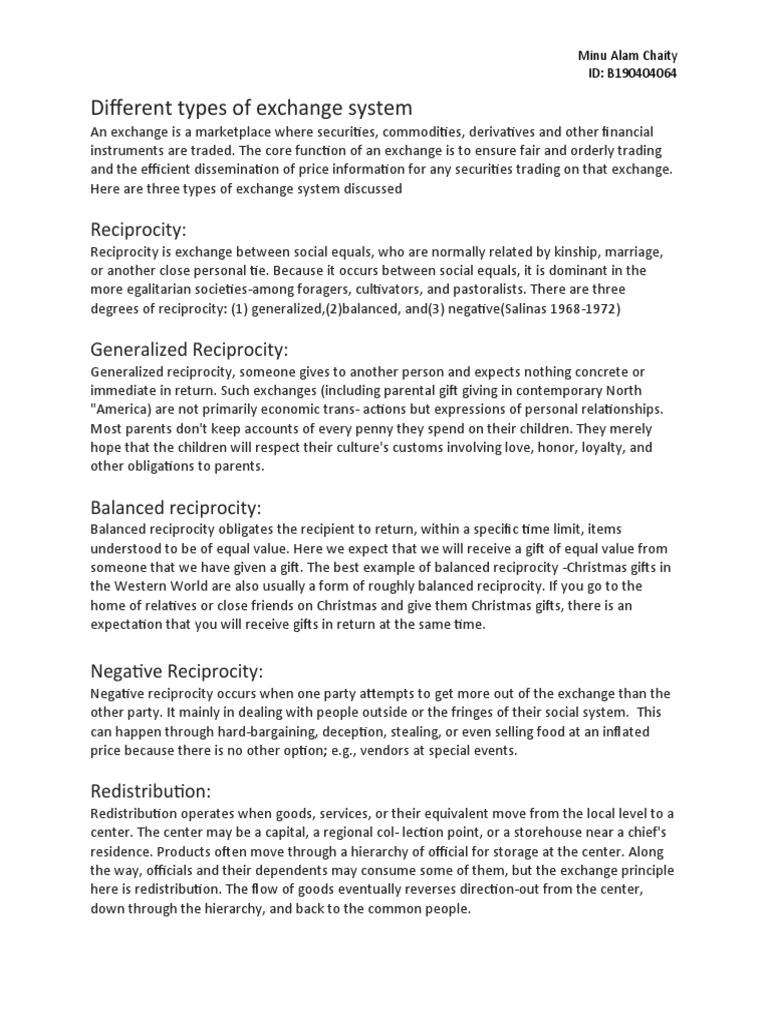 Minu Alam Chaity
ID: B190404064

Different types of exchange system

An exchange is a marketplace where securities, commodities, derivatives and other financial instruments are traded. The core function of an exchange is to ensure fair and orderly trading and the efficient dissemination of price information for any securities trading on that exchange. Here are three types of exchange system discussed

Reciprocity:

Reciprocity is exchange between social equals, who are normally related by kinship, marriage, or another close personal tie. Because it occurs between social equals, it is dominant in the more egalitarian societies-among foragers, cultivators, and pastoralists. There are three degrees of reciprocity: (1) generalized,(2)balanced, and(3) negative(Salinas 1968-1972)

Generalized Reciprocity:

Generalized reciprocity, someone gives to another person and expects nothing concrete or immediate in return. Such exchanges (including parental gift giving in contemporary North "America) are not primarily economic trans- actions but expressions of personal relationships. Most parents don't keep accounts of every penny they spend on their children. They merely hope that the children will respect their culture's customs involving love, honor, loyalty, and other obligations to parents.

Balanced reciprocity:

Balanced reciprocity obligates the recipient to return, within a specific time limit, items understood to be of equal value. Here we expect that we will receive a gift of equal value from someone that we have given a gift. The best example of balanced reciprocity -Christmas gifts in the Western World are also usually a form of roughly balanced reciprocity. If you go to the home of relatives or close friends on Christmas and give them Christmas gifts, there is an expectation that you will receive gifts in return at the same time.

Negative Reciprocity:

Negative reciprocity occurs when one party attempts to get more out of the exchange than the other party. It mainly in dealing with people outside or the fringes of their social system. This can happen through hard-bargaining, deception, stealing, or even selling food at an inflated price because there is no other option; e.g., vendors at special events.

Redistribution:

Redistribution operates when goods, services, or their equivalent move from the local level to a center. The center may be a capital, a regional col- lection point, or a storehouse near a chief's residence. Products often move through a hierarchy of official for storage at the center. Along the way, officials and their dependents may consume some of them, but the exchange principle here is redistribution. The flow of goods eventually reverses direction-out from the center, down through the hierarchy, and back to the common people.